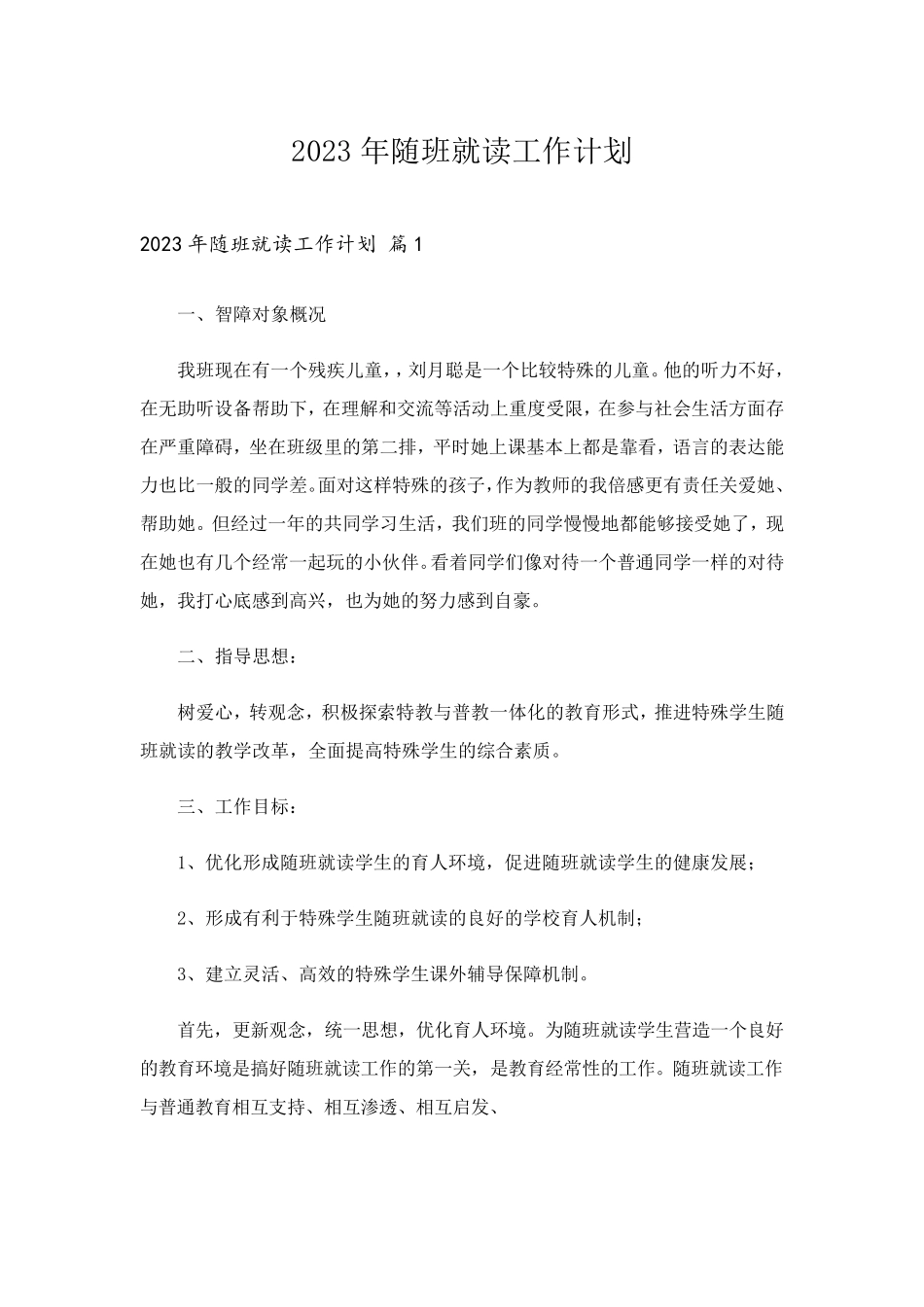 2023年随班就读工作计划

2023年随班就读工作计划 篇1

一、智障对象概况

我班现在有一个残疾儿童，，刘月聪是一个比较特殊的儿童。他的听力不好，在无助听设备帮助下，在理解和交流等活动上重度受限，在参与社会生活方面存在严重障碍，坐在班级里的第二排，平时她上课基本上都是靠看，语言的表达能力也比一般的同学差。面对这样特殊的孩子，作为教师的我倍感更有责任关爱她、帮助她。但经过一年的共同学习生活，我们班的同学慢慢地都能够接受她了，现在她也有几个经常一起玩的小伙伴。看着同学们像对待一个普通同学一样的对待她，我打心底感到高兴，也为她的努力感到自豪。

二、指导思想：

树爱心，转观念，积极探索特教与普教一体化的教育形式，推进特殊学生随班就读的教学改革，全面提高特殊学生的综合素质。

三、工作目标：

1、优化形成随班就读学生的育人环境，促进随班就读学生的健康发展；

2、形成有利于特殊学生随班就读的良好的学校育人机制；

3、建立灵活、高效的特殊学生课外辅导保障机制。

首先，更新观念，统一思想，优化育人环境。为随班就读学生营造一个良好的教育环境是搞好随班就读工作的第一关，是教育经常性的工作。随班就读工作与普通教育相互支持、相互渗透、相互启发、